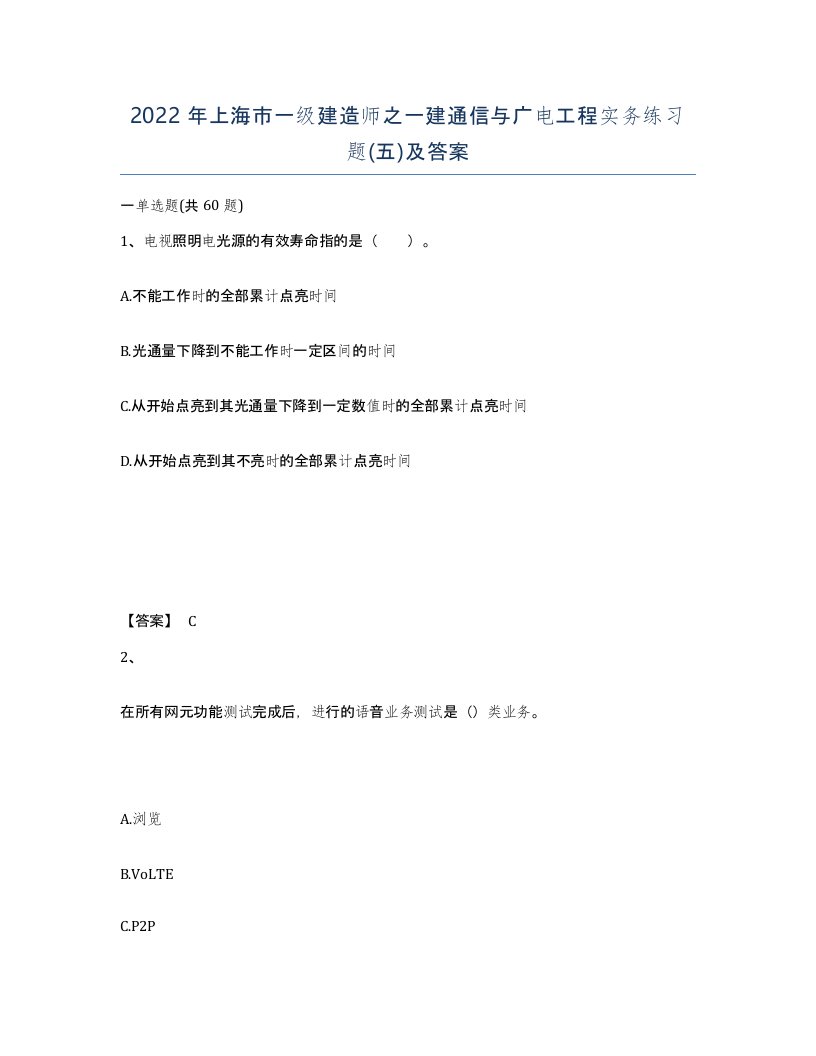 2022 年上海市一级建造师之一建通信与广电工程实务练习题(五)及答案

一单选题(共 60 题)

1、电视照明电光源的有效寿命指的是（ ）。

A.不能工作时的全部累计点亮时间

B.光通量下降到不能工作时一定区间的时间

C.从开始点亮到其光通量下降到一定数值时的全部累计点亮时间

D.从开始点亮到其不亮时的全部累计点亮时间

【答案】 C

2、

在所有网元功能测试完成后，进行的语音业务测试是（）类业务。

A.浏览

B.VoLTE

C.P2P